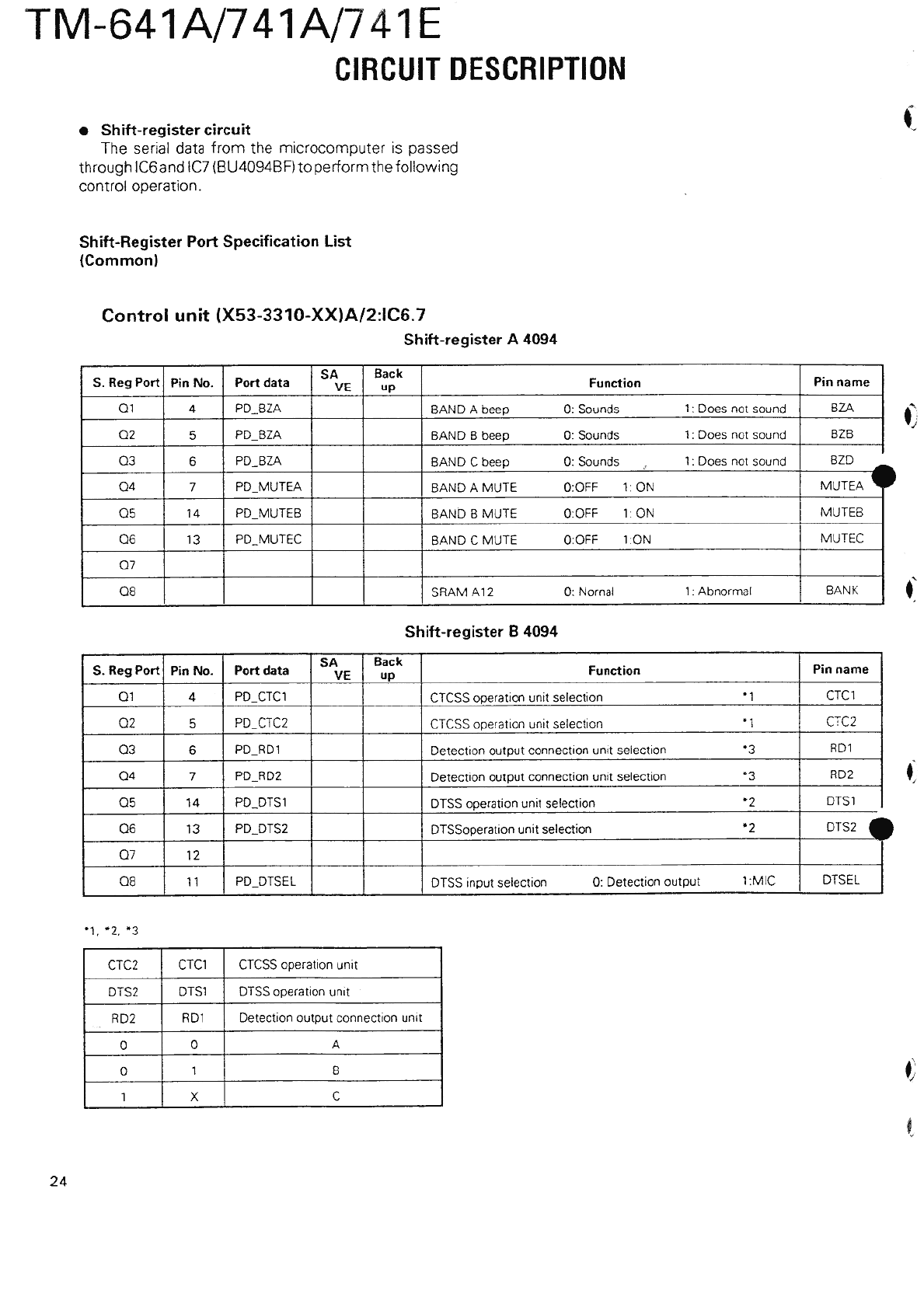 TM-641A/741A/741E
CIRCUIT DESCRIPTION

● Shift-register circuit
The serial data from the microcomputer is passed through IC6 and IC7 (BU4094BF) to perform the following control operation.

Shift-Register Port Specification List (Common)

Control unit (X53-3310-XX)A/2:IC6.7
Shift-register A 4094

| S. Reg Port | Pin No. | Port data | SA VE | Back up | Function | Pin name |
|---|---|---|---|---|---|---|
| Q1 | 4 | PD_BZA | | | BAND A beep 0: Sounds 1: Does not sound | BZA |
| Q2 | 5 | PD_BZA | | | BAND B beep 0: Sounds 1: Does not sound | BZB |
| Q3 | 6 | PD_BZA | | | BAND C beep 0: Sounds 1: Does not sound | BZD |
| Q4 | 7 | PD_MUTEA | | | BAND A MUTE 0:OFF 1: ON | MUTEA |
| Q5 | 14 | PD_MUTEB | | | BAND B MUTE 0:OFF 1: ON | MUTEB |
| Q6 | 13 | PD_MUTEC | | | BAND C MUTE 0:OFF 1:ON | MUTEC |
| Q7 | | | | | | |
| Q8 | | | | | SRAM A12 0: Nornal 1: Abnormal | BANK |

Shift-register B 4094

| S. Reg Port | Pin No. | Port data | SA VE | Back up | Function | Pin name |
|---|---|---|---|---|---|---|
| Q1 | 4 | PD_CTC1 | | | CTCSS operation unit selection *1 | CTC1 |
| Q2 | 5 | PD_CTC2 | | | CTCSS operation unit selection *1 | CTC2 |
| Q3 | 6 | PD_RD1 | | | Detection output connection unit selection *3 | RD1 |
| Q4 | 7 | PD_RD2 | | | Detection output connection unit selection *3 | RD2 |
| Q5 | 14 | PD_DTS1 | | | DTSS operation unit selection *2 | DTS1 |
| Q6 | 13 | PD_DTS2 | | | DTSSoperation unit selection *2 | DTS2 |
| Q7 | 12 | | | | | |
| Q8 | 11 | PD_DTSEL | | | DTSS input selection 0: Detection output 1:MIC | DTSEL |

*1, *2, *3

| CTC2 | CTC1 | CTCSS operation unit |
|---|---|---|
| DTS2 | DTS1 | DTSS operation unit |
| RD2 | RD1 | Detection output connection unit |
| 0 | 0 | A |
| 0 | 1 | B |
| 1 | X | C |

24